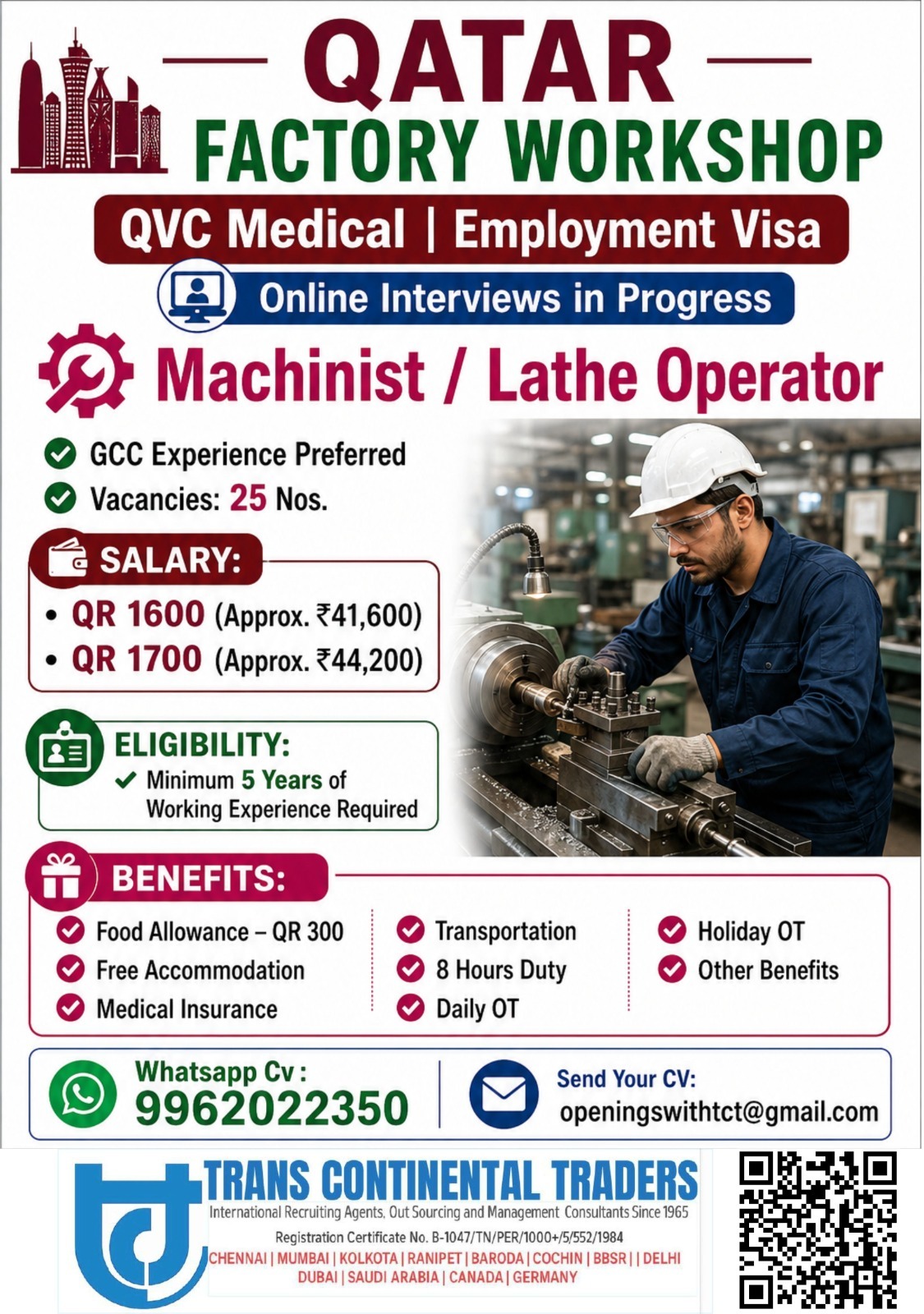 QATAR
FACTORY WORKSHOP

QVC Medical | Employment Visa

Online Interviews in Progress

Machinist / Lathe Operator

GCC Experience Preferred
Vacancies: 25 Nos.

SALARY:
• QR 1600 (Approx. ₹41,600)
• QR 1700 (Approx. ₹44,200)

ELIGIBILITY:
Minimum 5 Years of Working Experience Required

BENEFITS:
Food Allowance – QR 300
Free Accommodation
Medical Insurance
Transportation
8 Hours Duty
Daily OT
Holiday OT
Other Benefits

Whatsapp Cv :
9962022350

Send Your CV:
openingswithtct@gmail.com

TRANS CONTINENTAL TRADERS
International Recruiting Agents, Out Sourcing and Management Consultants Since 1965
Registration Certificate No. B-1047/TN/PER/1000+/5/552/1984
CHENNAI | MUMBAI | KOLKOTA | RANIPET | BARODA | COCHIN | BBSR | | DELHI
DUBAI | SAUDI ARABIA | CANADA | GERMANY